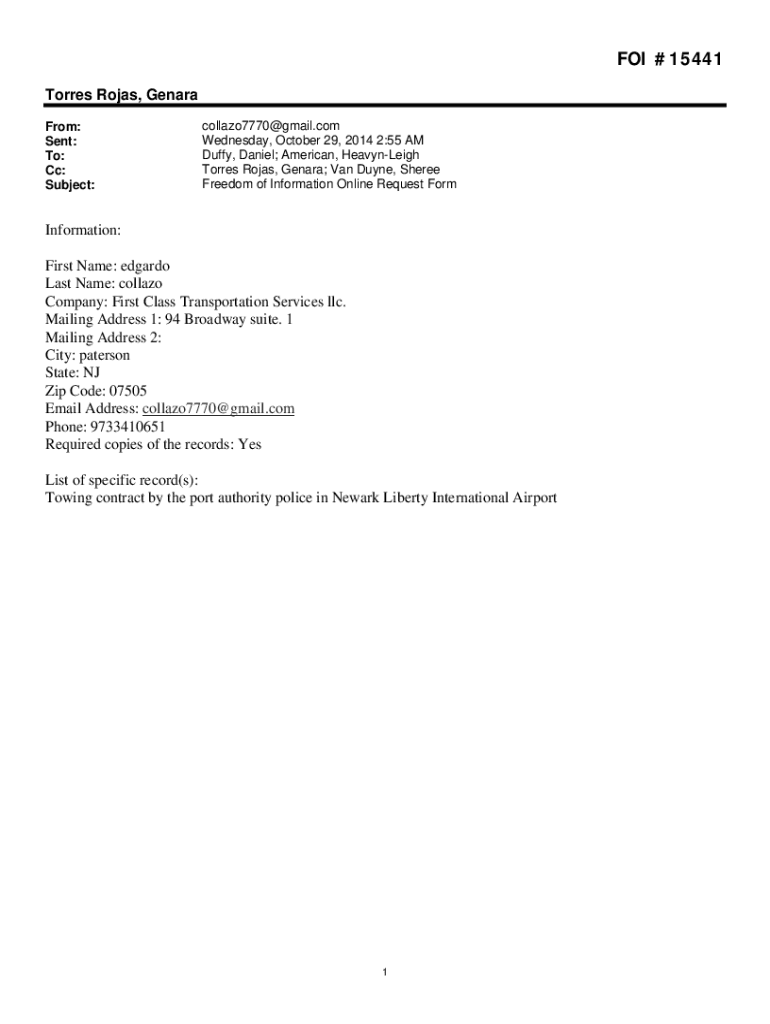 FOI # 15441

Torres Rojas, Genara

From: collazo7770@gmail.com
Sent: Wednesday, October 29, 2014 2:55 AM
To: Duffy, Daniel; American, Heavyn-Leigh
Cc: Torres Rojas, Genara; Van Duyne, Sheree
Subject: Freedom of Information Online Request Form

Information:

First Name: edgardo
Last Name: collazo
Company: First Class Transportation Services llc.
Mailing Address 1: 94 Broadway suite. 1
Mailing Address 2:
City: paterson
State: NJ
Zip Code: 07505
Email Address: collazo7770@gmail.com
Phone: 9733410651
Required copies of the records: Yes

List of specific record(s):
Towing contract by the port authority police in Newark Liberty International Airport

1